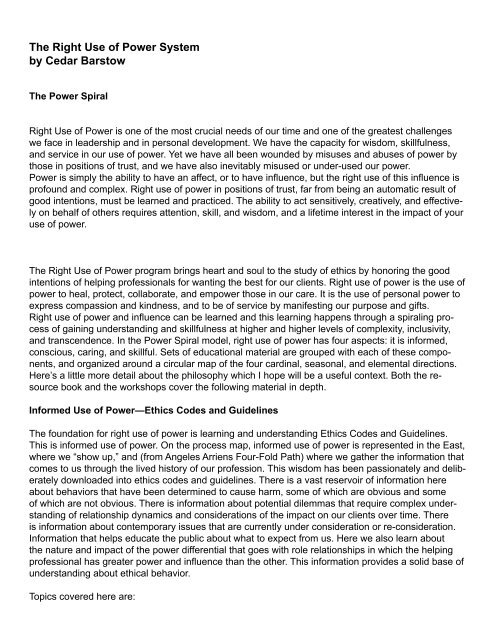 The Right Use of Power System
by Cedar Barstow

The Power Spiral

Right Use of Power is one of the most crucial needs of our time and one of the greatest challenges we face in leadership and in personal development. We have the capacity for wisdom, skillfulness, and service in our use of power. Yet we have all been wounded by misuses and abuses of power by those in positions of trust, and we have also inevitably misused or under-used our power.
Power is simply the ability to have an affect, or to have influence, but the right use of this influence is profound and complex. Right use of power in positions of trust, far from being an automatic result of good intentions, must be learned and practiced. The ability to act sensitively, creatively, and effectively on behalf of others requires attention, skill, and wisdom, and a lifetime interest in the impact of your use of power.

The Right Use of Power program brings heart and soul to the study of ethics by honoring the good intentions of helping professionals for wanting the best for our clients. Right use of power is the use of power to heal, protect, collaborate, and empower those in our care. It is the use of personal power to express compassion and kindness, and to be of service by manifesting our purpose and gifts.
Right use of power and influence can be learned and this learning happens through a spiraling process of gaining understanding and skillfulness at higher and higher levels of complexity, inclusivity, and transcendence. In the Power Spiral model, right use of power has four aspects: it is informed, conscious, caring, and skillful. Sets of educational material are grouped with each of these components, and organized around a circular map of the four cardinal, seasonal, and elemental directions. Here's a little more detail about the philosophy which I hope will be a useful context. Both the resource book and the workshops cover the following material in depth.

Informed Use of Power—Ethics Codes and Guidelines

The foundation for right use of power is learning and understanding Ethics Codes and Guidelines. This is informed use of power. On the process map, informed use of power is represented in the East, where we "show up," and (from Angeles Arriens Four-Fold Path) where we gather the information that comes to us through the lived history of our profession. This wisdom has been passionately and deliberately downloaded into ethics codes and guidelines. There is a vast reservoir of information here about behaviors that have been determined to cause harm, some of which are obvious and some of which are not obvious. There is information about potential dilemmas that require complex understanding of relationship dynamics and considerations of the impact on our clients over time. There is information about contemporary issues that are currently under consideration or re-consideration. Information that helps educate the public about what to expect from us. Here we also learn about the nature and impact of the power differential that goes with role relationships in which the helping professional has greater power and influence than the other. This information provides a solid base of understanding about ethical behavior.

Topics covered here are: